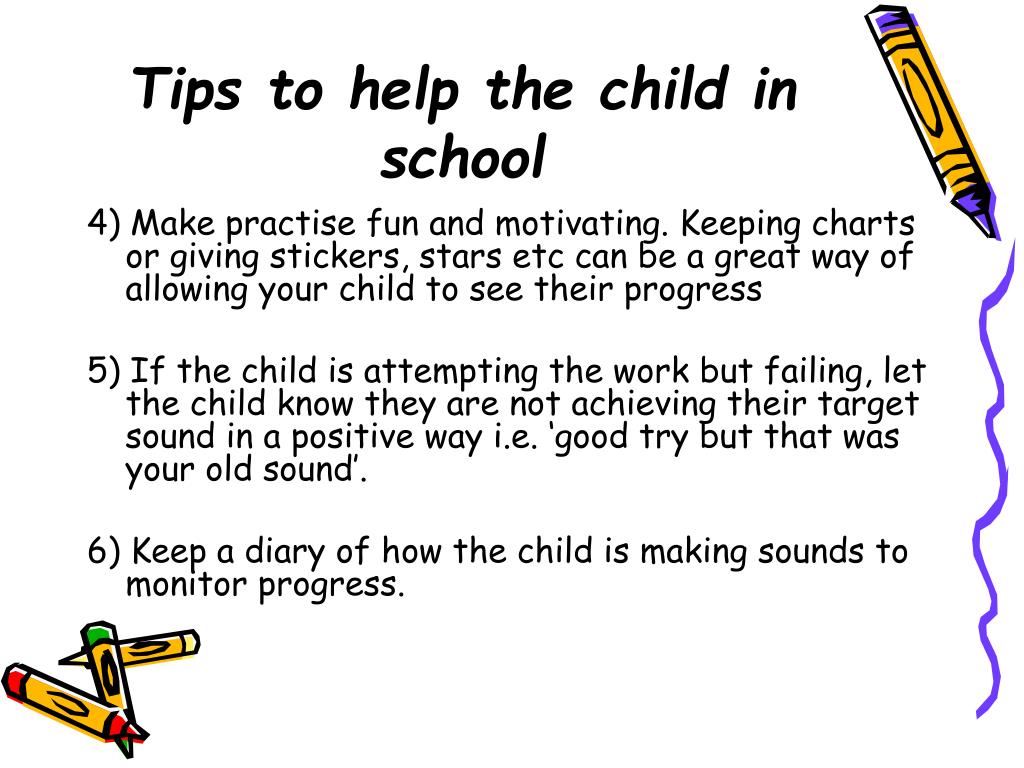 Tips to help the child in school

4) Make practise fun and motivating. Keeping charts or giving stickers, stars etc can be a great way of allowing your child to see their progress

5) If the child is attempting the work but failing, let the child know they are not achieving their target sound in a positive way i.e. ‘good try but that was your old sound’.

6) Keep a diary of how the child is making sounds to monitor progress.